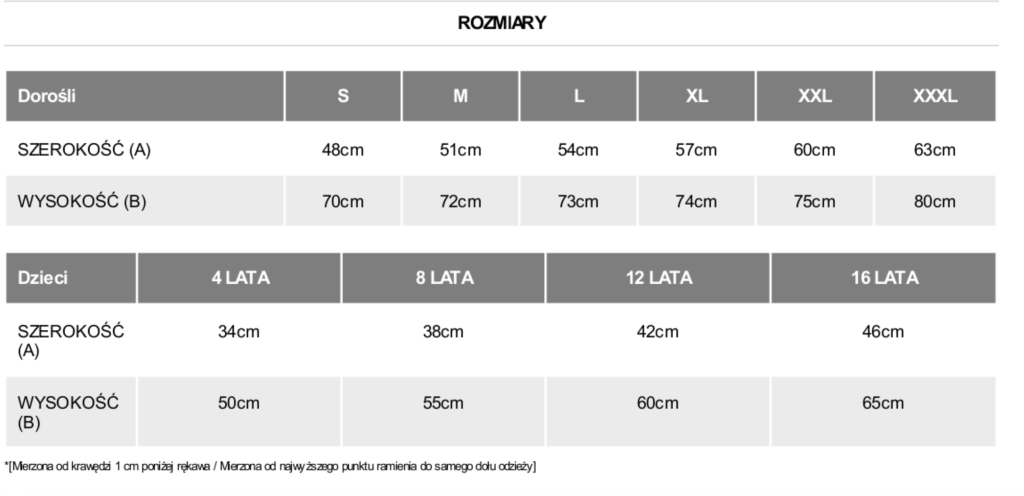 ROZMIARY

| Dorośli | S | M | L | XL | XXL | XXXL |
|---|---|---|---|---|---|---|
| SZEROKOŚĆ (A) | 48cm | 51cm | 54cm | 57cm | 60cm | 63cm |
| WYSOKOŚĆ (B) | 70cm | 72cm | 73cm | 74cm | 75cm | 80cm |

| Dzieci | 4 LATA | 8 LATA | 12 LATA | 16 LATA |
|---|---|---|---|---|
| SZEROKOŚĆ (A) | 34cm | 38cm | 42cm | 46cm |
| WYSOKOŚĆ (B) | 50cm | 55cm | 60cm | 65cm |

*[Mierzona od krawędzi 1 cm poniżej rękawa / Mierzona od najwyższego punktu ramienia do samego dołu odzieży]